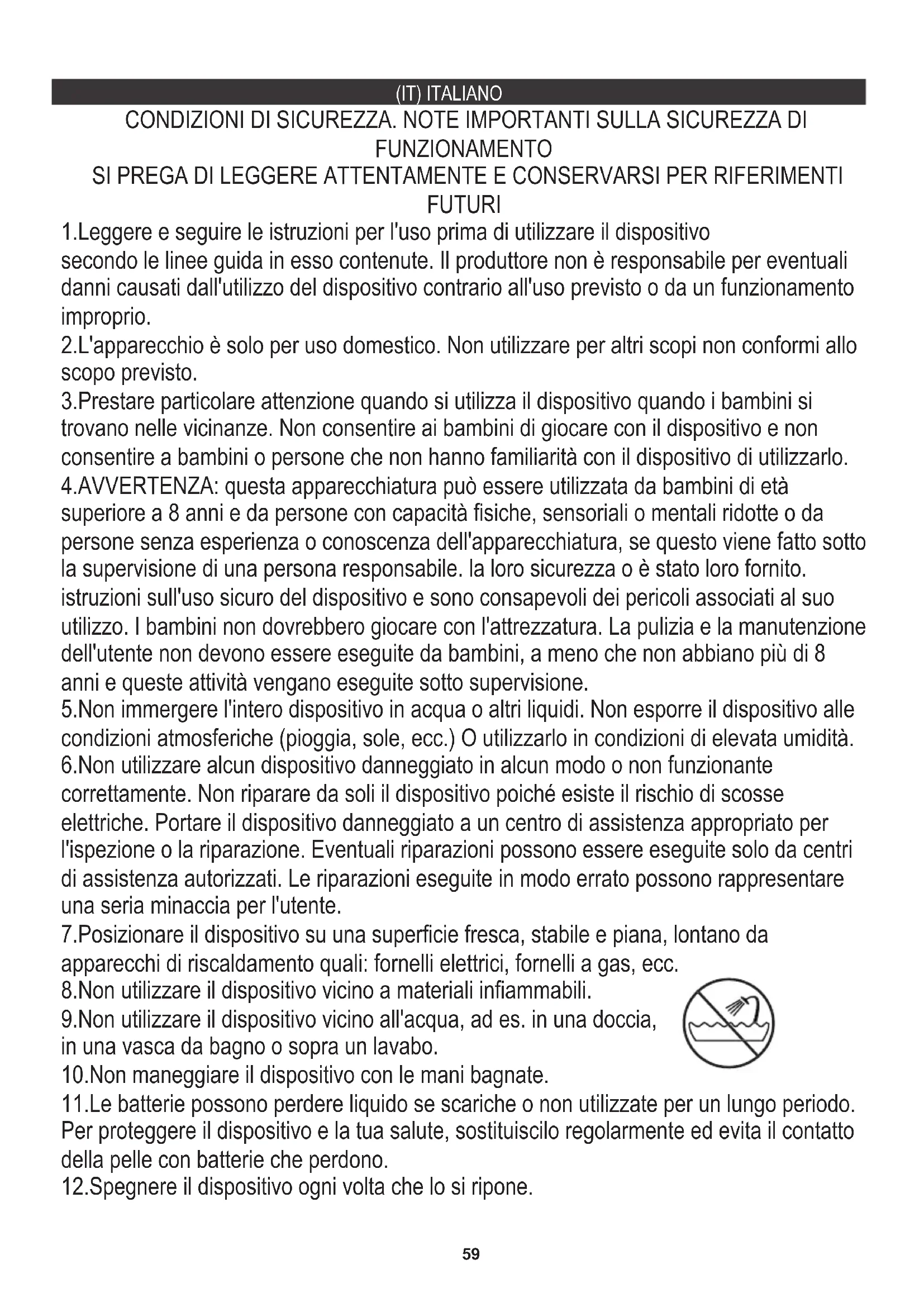 (IT) ITALIANO

CONDIZIONI DI SICUREZZA. NOTE IMPORTANTI SULLA SICUREZZA DI FUNZIONAMENTO

SI PREGA DI LEGGERE ATTENTAMENTE E CONSERVARSI PER RIFERIMENTI FUTURI

1.Leggere e seguire le istruzioni per l'uso prima di utilizzare il dispositivo secondo le linee guida in esso contenute. Il produttore non è responsabile per eventuali danni causati dall'utilizzo del dispositivo contrario all'uso previsto o da un funzionamento improprio.
2.L'apparecchio è solo per uso domestico. Non utilizzare per altri scopi non conformi allo scopo previsto.
3.Prestare particolare attenzione quando si utilizza il dispositivo quando i bambini si trovano nelle vicinanze. Non consentire ai bambini di giocare con il dispositivo e non consentire a bambini o persone che non hanno familiarità con il dispositivo di utilizzarlo.
4.AVVERTENZA: questa apparecchiatura può essere utilizzata da bambini di età superiore a 8 anni e da persone con capacità fisiche, sensoriali o mentali ridotte o da persone senza esperienza o conoscenza dell'apparecchiatura, se questo viene fatto sotto la supervisione di una persona responsabile. la loro sicurezza o è stato loro fornito. istruzioni sull'uso sicuro del dispositivo e sono consapevoli dei pericoli associati al suo utilizzo. I bambini non dovrebbero giocare con l'attrezzatura. La pulizia e la manutenzione dell'utente non devono essere eseguite da bambini, a meno che non abbiano più di 8 anni e queste attività vengano eseguite sotto supervisione.
5.Non immergere l'intero dispositivo in acqua o altri liquidi. Non esporre il dispositivo alle condizioni atmosferiche (pioggia, sole, ecc.) O utilizzarlo in condizioni di elevata umidità.
6.Non utilizzare alcun dispositivo danneggiato in alcun modo o non funzionante correttamente. Non riparare da soli il dispositivo poiché esiste il rischio di scosse elettriche. Portare il dispositivo danneggiato a un centro di assistenza appropriato per l'ispezione o la riparazione. Eventuali riparazioni possono essere eseguite solo da centri di assistenza autorizzati. Le riparazioni eseguite in modo errato possono rappresentare una seria minaccia per l'utente.
7.Posizionare il dispositivo su una superficie fresca, stabile e piana, lontano da apparecchi di riscaldamento quali: fornelli elettrici, fornelli a gas, ecc.
8.Non utilizzare il dispositivo vicino a materiali infiammabili.
9.Non utilizzare il dispositivo vicino all'acqua, ad es. in una doccia, in una vasca da bagno o sopra un lavabo.
10.Non maneggiare il dispositivo con le mani bagnate.
11.Le batterie possono perdere liquido se scariche o non utilizzate per un lungo periodo. Per proteggere il dispositivo e la tua salute, sostituiscilo regolarmente ed evita il contatto della pelle con batterie che perdono.
12.Spegnere il dispositivo ogni volta che lo si ripone.

59